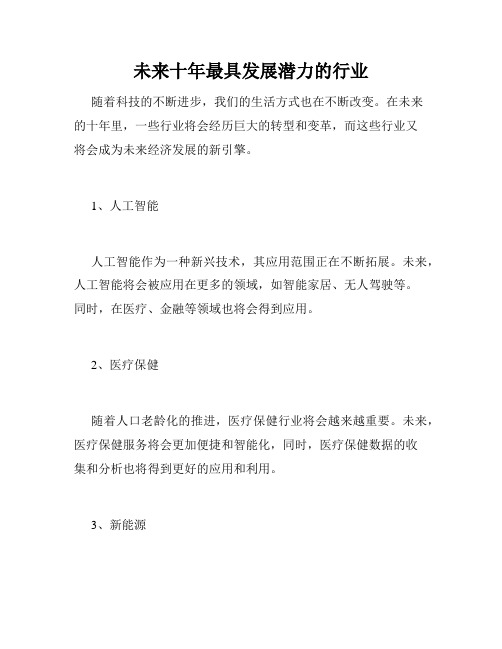 未来十年最具发展潜力的行业

随着科技的不断进步，我们的生活方式也在不断改变。在未来的十年里，一些行业将会经历巨大的转型和变革，而这些行业又将会成为未来经济发展的新引擎。

1、人工智能

人工智能作为一种新兴技术，其应用范围正在不断拓展。未来，人工智能将会被应用在更多的领域，如智能家居、无人驾驶等。同时，在医疗、金融等领域也将会得到应用。

2、医疗保健

随着人口老龄化的推进，医疗保健行业将会越来越重要。未来，医疗保健服务将会更加便捷和智能化，同时，医疗保健数据的收集和分析也将得到更好的应用和利用。

3、新能源